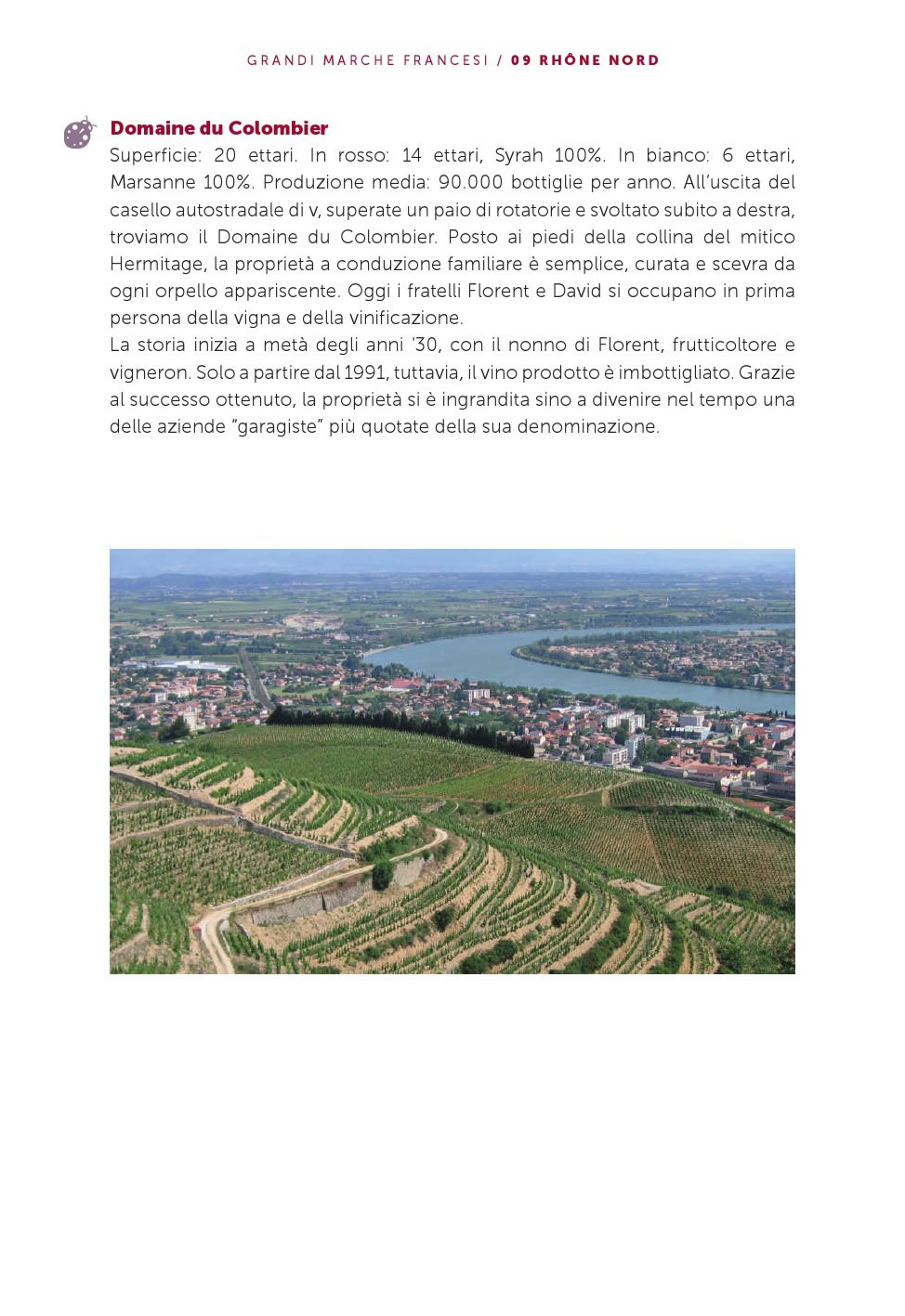 GRANDI MARCHE FRANCESI / 09 RHÔNE NORD

Domaine du Colombier
Superficie: 20 ettari. In rosso: 14 ettari, Syrah 100%. In bianco: 6 ettari, Marsanne 100%. Produzione media: 90.000 bottiglie per anno. All'uscita del casello autostradale di v, superate un paio di rotatorie e svoltato subito a destra, troviamo il Domaine du Colombier. Posto ai piedi della collina del mitico Hermitage, la proprietà a conduzione familiare è semplice, curata e scevra da ogni orpello appariscente. Oggi i fratelli Florent e David si occupano in prima persona della vigna e della vinificazione.
La storia inizia a metà degli anni '30, con il nonno di Florent, frutticoltore e vigneron. Solo a partire dal 1991, tuttavia, il vino prodotto è imbottigliato. Grazie al successo ottenuto, la proprietà si è ingrandita sino a divenire nel tempo una delle aziende "garagiste" più quotate della sua denominazione.